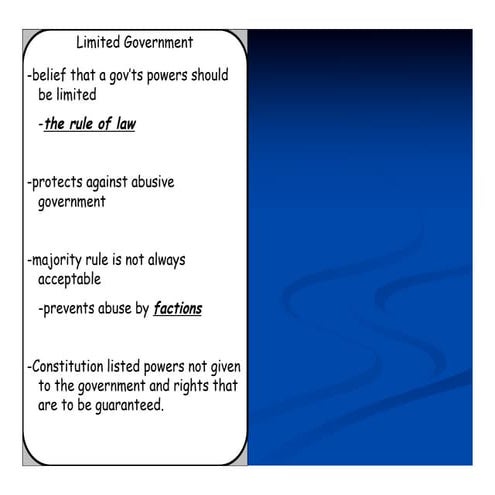 Limited Government

-belief that a gov'ts powers should be limited

-the rule of law

-protects against abusive government

-majority rule is not always acceptable

-prevents abuse by factions

-Constitution listed powers not given to the government and rights that are to be guaranteed.